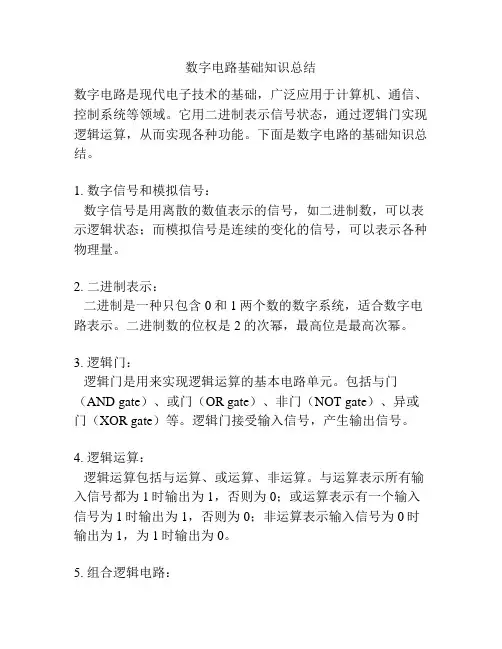 数字电路基础知识总结

数字电路是现代电子技术的基础，广泛应用于计算机、通信、控制系统等领域。它用二进制表示信号状态，通过逻辑门实现逻辑运算，从而实现各种功能。下面是数字电路的基础知识总结。

1. 数字信号和模拟信号：
数字信号是用离散的数值表示的信号，如二进制数，可以表示逻辑状态；而模拟信号是连续的变化的信号，可以表示各种物理量。

2. 二进制表示：
二进制是一种只包含 0 和 1 两个数的数字系统，适合数字电路表示。二进制数的位权是 2 的次幂，最高位是最高次幂。

3. 逻辑门：
逻辑门是用来实现逻辑运算的基本电路单元。包括与门（AND gate）、或门（OR gate）、非门（NOT gate）、异或门（XOR gate）等。逻辑门接受输入信号，产生输出信号。

4. 逻辑运算：
逻辑运算包括与运算、或运算、非运算。与运算表示所有输入信号都为 1 时输出为 1，否则为 0；或运算表示有一个输入信号为 1 时输出为 1，否则为 0；非运算表示输入信号为 0 时输出为 1，为 1 时输出为 0。

5. 组合逻辑电路：